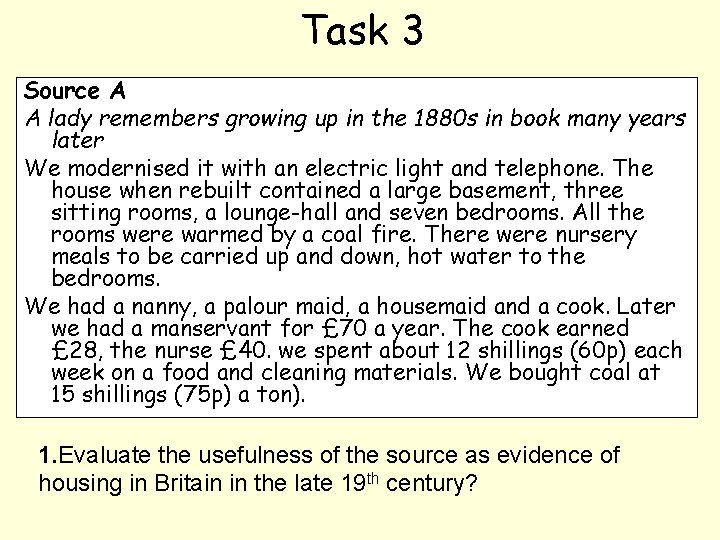 Task 3

Source A

A lady remembers growing up in the 1880s in book many years later

We modernised it with an electric light and telephone. The house when rebuilt contained a large basement, three sitting rooms, a lounge-hall and seven bedrooms. All the rooms were warmed by a coal fire. There were nursery meals to be carried up and down, hot water to the bedrooms.

We had a nanny, a palour maid, a housemaid and a cook. Later we had a manservant for £70 a year. The cook earned £28, the nurse £40. we spent about 12 shillings (60p) each week on a food and cleaning materials. We bought coal at 15 shillings (75p) a ton).

1.Evaluate the usefulness of the source as evidence of housing in Britain in the late 19th century?